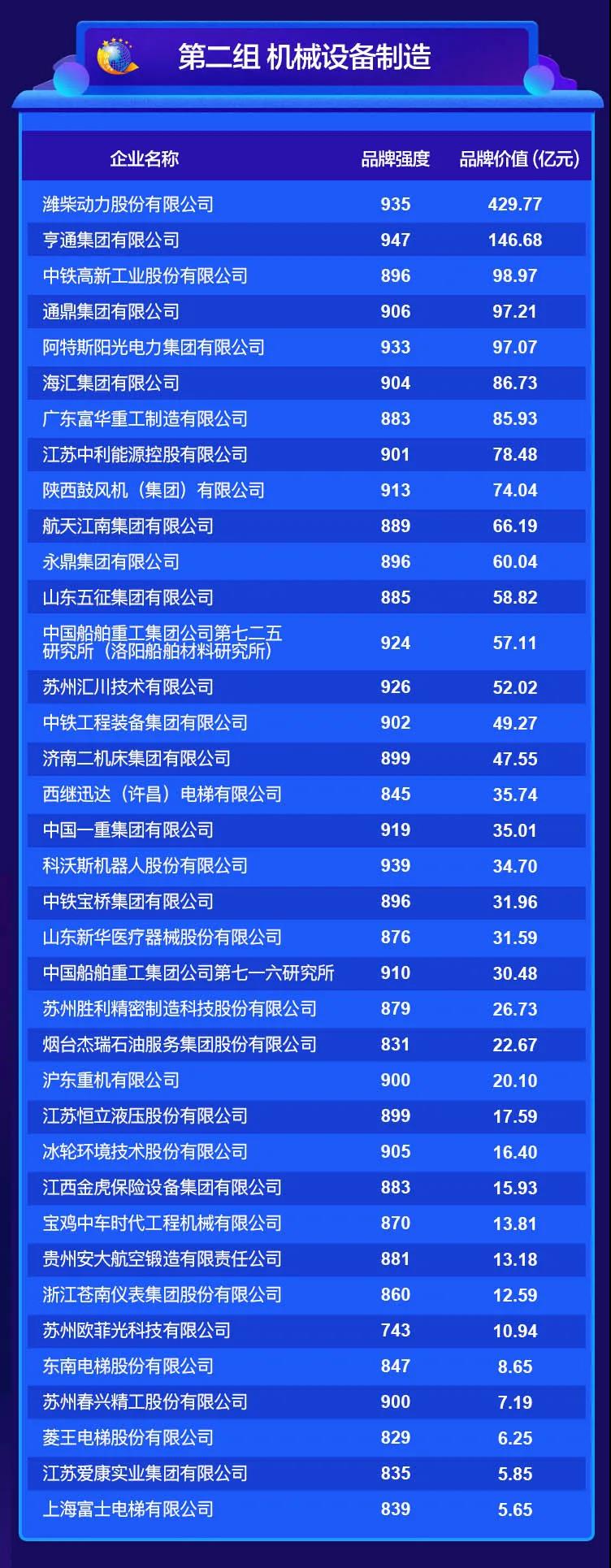 第二组 机械设备制造

| 企业名称 | 品牌强度 | 品牌价值 (亿元) |
|---|---|---|
| 潍柴动力股份有限公司 | 935 | 429.77 |
| 亨通集团有限公司 | 947 | 146.68 |
| 中铁高新工业股份有限公司 | 896 | 98.97 |
| 通鼎集团有限公司 | 906 | 97.21 |
| 阿特斯阳光电力集团有限公司 | 933 | 97.07 |
| 海汇集团有限公司 | 904 | 86.73 |
| 广东富华重工制造有限公司 | 883 | 85.93 |
| 江苏中利能源控股有限公司 | 901 | 78.48 |
| 陕西鼓风机（集团）有限公司 | 913 | 74.04 |
| 航天江南集团有限公司 | 889 | 66.19 |
| 永鼎集团有限公司 | 896 | 60.04 |
| 山东五征集团有限公司 | 885 | 58.82 |
| 中国船舶重工集团公司第七二五研究所（洛阳船舶材料研究所） | 924 | 57.11 |
| 苏州汇川技术有限公司 | 926 | 52.02 |
| 中铁工程装备集团有限公司 | 902 | 49.27 |
| 济南二机床集团有限公司 | 899 | 47.55 |
| 西继迅达（许昌）电梯有限公司 | 845 | 35.74 |
| 中国一重集团有限公司 | 919 | 35.01 |
| 科沃斯机器人股份有限公司 | 939 | 34.70 |
| 中铁宝桥集团有限公司 | 896 | 31.96 |
| 山东新华医疗器械股份有限公司 | 876 | 31.59 |
| 中国船舶重工集团公司第七一六研究所 | 910 | 30.48 |
| 苏州胜利精密制造科技股份有限公司 | 879 | 26.73 |
| 烟台杰瑞石油服务集团股份有限公司 | 831 | 22.67 |
| 沪东重机有限公司 | 900 | 20.10 |
| 江苏恒立液压股份有限公司 | 899 | 17.59 |
| 冰轮环境技术股份有限公司 | 905 | 16.40 |
| 江西金虎保险设备集团有限公司 | 883 | 15.93 |
| 宝鸡中车时代工程机械有限公司 | 870 | 13.81 |
| 贵州安大航空锻造有限责任公司 | 881 | 13.18 |
| 浙江苍南仪表集团股份有限公司 | 860 | 12.59 |
| 苏州欧菲光科技有限公司 | 743 | 10.94 |
| 东南电梯股份有限公司 | 847 | 8.65 |
| 苏州春兴精工股份有限公司 | 900 | 7.19 |
| 菱王电梯股份有限公司 | 829 | 6.25 |
| 江苏爱康实业集团有限公司 | 835 | 5.85 |
| 上海富士电梯有限公司 | 839 | 5.65 |